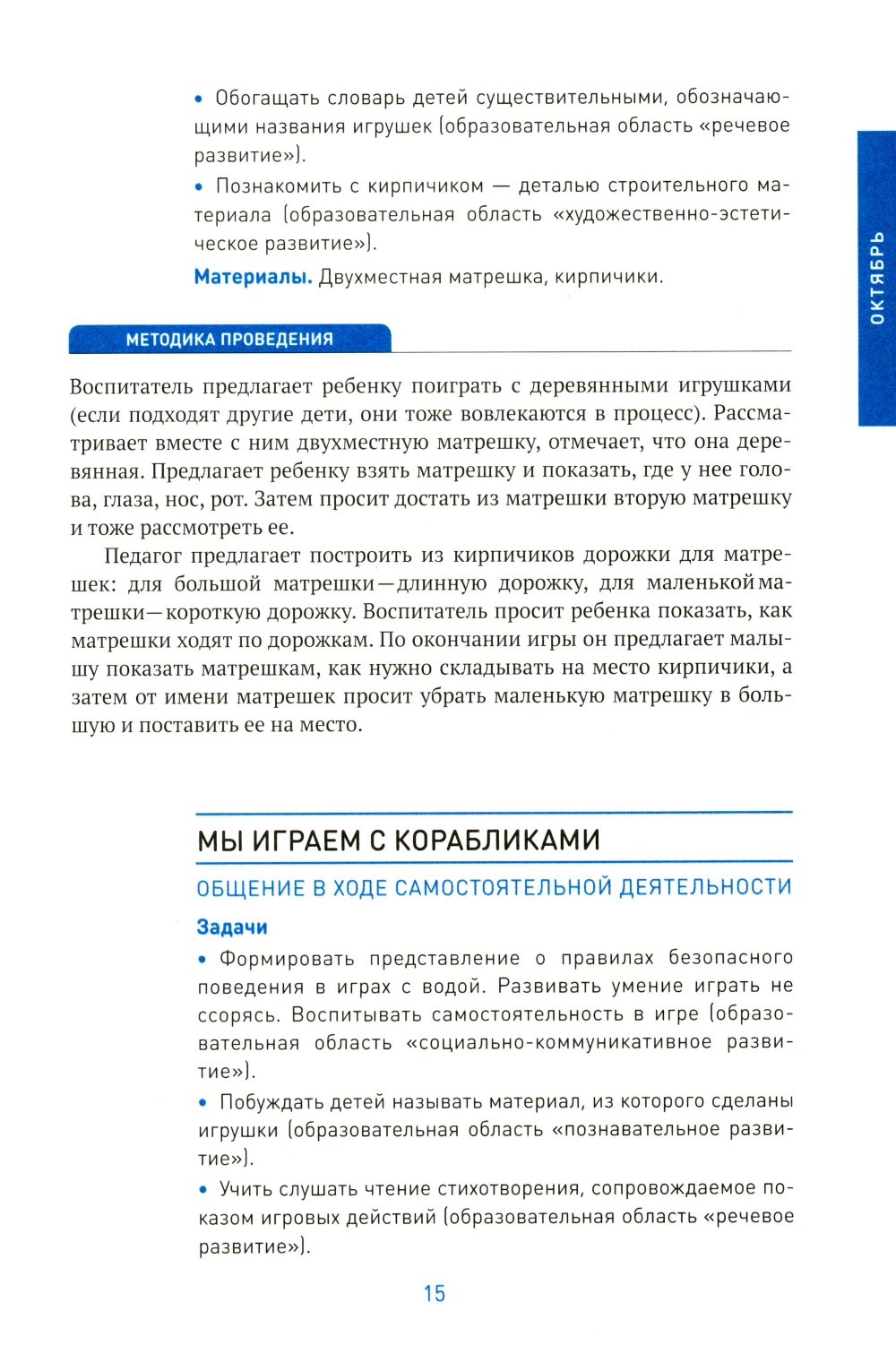 • Обогащать словарь детей существительными, обозначающими названия игрушек (образовательная область «речевое развитие»).

• Познакомить с кирпичиком — деталью строительного материала (образовательная область «художественно-эстетическое развитие»).

**Материалы.** Двухместная матрешка, кирпичики.

ОКТЯБРЬ

МЕТОДИКА ПРОВЕДЕНИЯ

Воспитатель предлагает ребенку поиграть с деревянными игрушками (если подходят другие дети, они тоже вовлекаются в процесс). Рассматривает вместе с ним двухместную матрешку, отмечает, что она деревянная. Предлагает ребенку взять матрешку и показать, где у нее голова, глаза, нос, рот. Затем просит достать из матрешки вторую матрешку и тоже рассмотреть ее.

Педагог предлагает построить из кирпичиков дорожки для матрешек: для большой матрешки—длинную дорожку, для маленькой матрешки—короткую дорожку. Воспитатель просит ребенка показать, как матрешки ходят по дорожкам. По окончании игры он предлагает малышу показать матрешкам, как нужно складывать на место кирпичики, а затем от имени матрешек просит убрать маленькую матрешку в большую и поставить ее на место.

МЫ ИГРАЕМ С КОРАБЛИКАМИ

ОБЩЕНИЕ В ХОДЕ САМОСТОЯТЕЛЬНОЙ ДЕЯТЕЛЬНОСТИ

Задачи

• Формировать представление о правилах безопасного поведения в играх с водой. Развивать умение играть не ссорясь. Воспитывать самостоятельность в игре (образовательная область «социально-коммуникативное развитие»).

• Побуждать детей называть материал, из которого сделаны игрушки (образовательная область «познавательное развитие»).

• Учить слушать чтение стихотворения, сопровождаемое показом игровых действий (образовательная область «речевое развитие»).

15